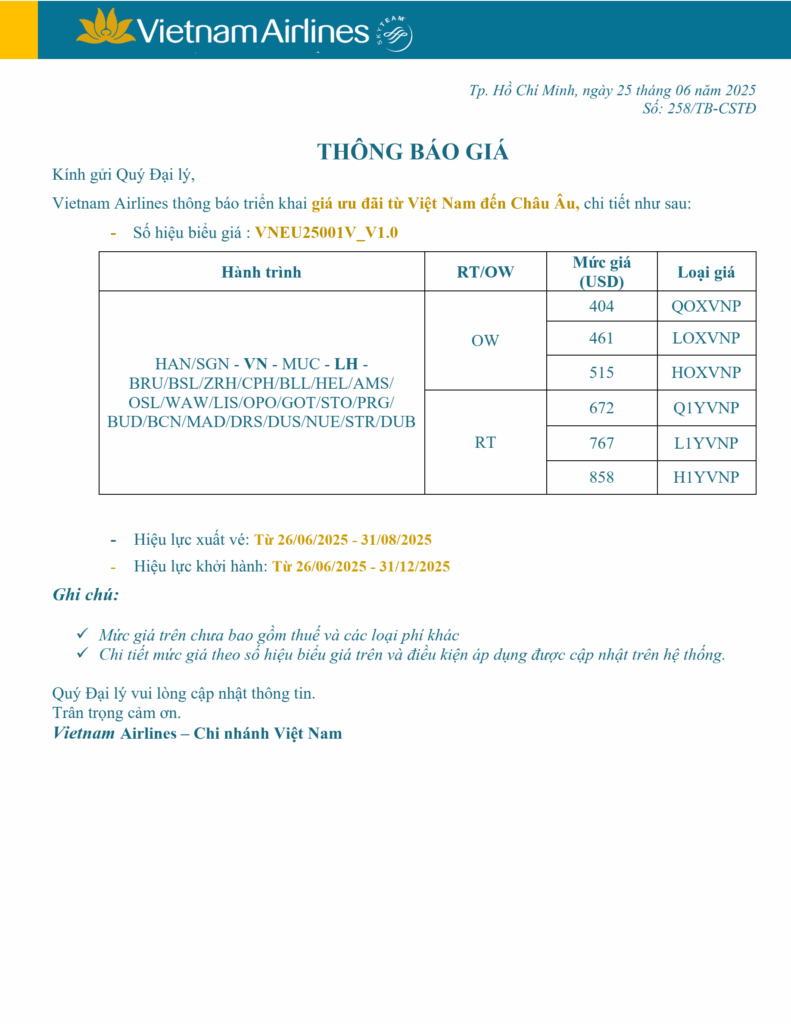 Vietnam Airlines SKYTEAM

Tp. Hồ Chí Minh, ngày 25 tháng 06 năm 2025
Số: 258/TB-CSTĐ

THÔNG BÁO GIÁ

Kính gửi Quý Đại lý,

Vietnam Airlines thông báo triển khai giá ưu đãi từ Việt Nam đến Châu Âu, chi tiết như sau:

- Số hiệu biểu giá : VNEU25001V_V1.0

| Hành trình | RT/OW | Mức giá (USD) | Loại giá |
|---|---|---|---|
| HAN/SGN - VN - MUC - LH - BRU/BSL/ZRH/CPH/BLL/HEL/AMS/ OSL/WAW/LIS/OPO/GOT/STO/PRG/ BUD/BCN/MAD/DRS/DUS/NUE/STR/DUB | OW | 404 | QOXVNP |
| | | 461 | LOXVNP |
| | | 515 | HOXVNP |
| | RT | 672 | Q1YVNP |
| | | 767 | L1YVNP |
| | | 858 | H1YVNP |

- Hiệu lực xuất vé: Từ 26/06/2025 - 31/08/2025
- Hiệu lực khởi hành: Từ 26/06/2025 - 31/12/2025

Ghi chú:

✓ Mức giá trên chưa bao gồm thuế và các loại phí khác
✓ Chi tiết mức giá theo số hiệu biểu giá trên và điều kiện áp dụng được cập nhật trên hệ thống.

Quý Đại lý vui lòng cập nhật thông tin.
Trân trọng cảm ơn.
Vietnam Airlines – Chi nhánh Việt Nam